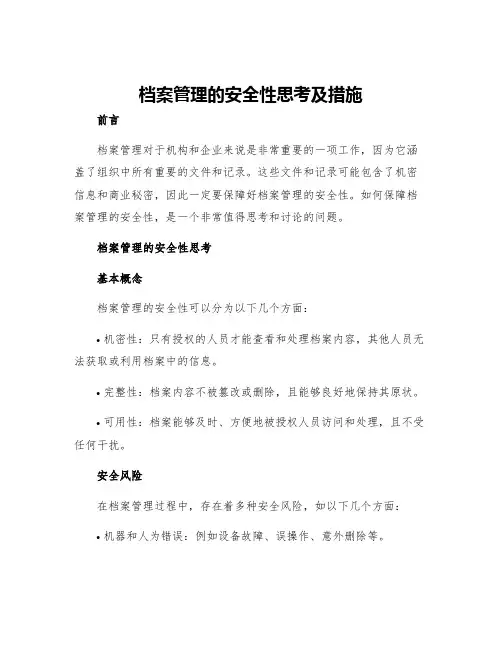 档案管理的安全性思考及措施

前言

档案管理对于机构和企业来说是非常重要的一项工作，因为它涵盖了组织中所有重要的文件和记录。这些文件和记录可能包含了机密信息和商业秘密，因此一定要保障好档案管理的安全性。如何保障档案管理的安全性，是一个非常值得思考和讨论的问题。

档案管理的安全性思考

基本概念

档案管理的安全性可以分为以下几个方面：

• 机密性：只有授权的人员才能查看和处理档案内容，其他人员无法获取或利用档案中的信息。

• 完整性：档案内容不被篡改或删除，且能够良好地保持其原状。

• 可用性：档案能够及时、方便地被授权人员访问和处理，且不受任何干扰。

安全风险

在档案管理过程中，存在着多种安全风险，如以下几个方面：

• 机器和人为错误：例如设备故障、误操作、意外删除等。